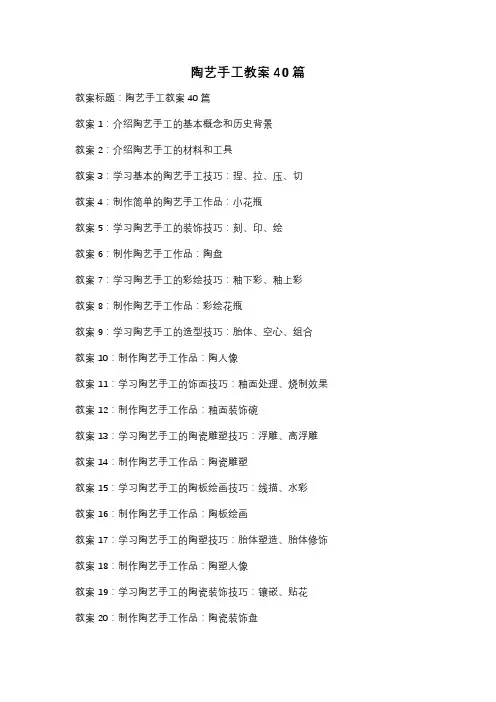 陶艺手工教案 40 篇

教案标题：陶艺手工教案 40 篇

教案 1：介绍陶艺手工的基本概念和历史背景

教案 2：介绍陶艺手工的材料和工具

教案 3：学习基本的陶艺手工技巧：捏、拉、压、切

教案 4：制作简单的陶艺手工作品：小花瓶

教案 5：学习陶艺手工的装饰技巧：刻、印、绘

教案 6：制作陶艺手工作品：陶盘

教案 7：学习陶艺手工的彩绘技巧：釉下彩、釉上彩

教案 8：制作陶艺手工作品：彩绘花瓶

教案 9：学习陶艺手工的造型技巧：胎体、空心、组合

教案 10：制作陶艺手工作品：陶人像

教案 11：学习陶艺手工的饰面技巧：釉面处理、烧制效果

教案 12：制作陶艺手工作品：釉面装饰碗

教案 13：学习陶艺手工的陶瓷雕塑技巧：浮雕、高浮雕

教案 14：制作陶艺手工作品：陶瓷雕塑

教案 15：学习陶艺手工的陶板绘画技巧：线描、水彩

教案 16：制作陶艺手工作品：陶板绘画

教案 17：学习陶艺手工的陶塑技巧：胎体塑造、胎体修饰

教案 18：制作陶艺手工作品：陶塑人像

教案 19：学习陶艺手工的陶瓷装饰技巧：镶嵌、贴花

教案 20：制作陶艺手工作品：陶瓷装饰盘